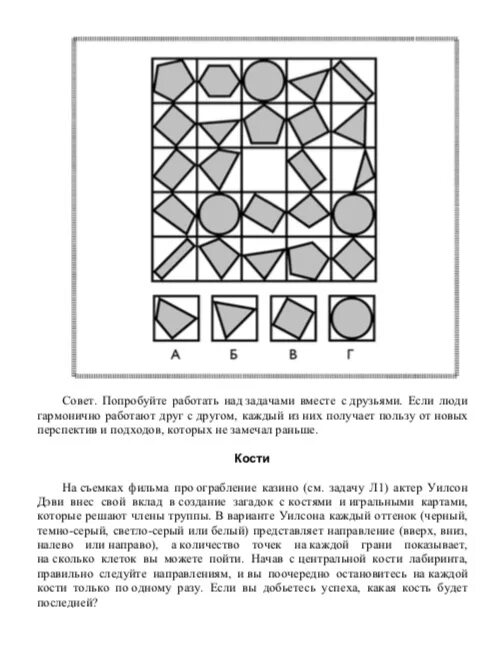 А Б В Г

Совет. Попробуйте работать над задачами вместе с друзьями. Если люди гармонично работают друг с другом, каждый из них получает пользу от новых перспектив и подходов, которых не замечал раньше.

Кости

На съемках фильма про ограбление казино (см. задачу Л1) актер Уилсон Дэви внес свой вклад в создание загадок с костями и игральными картами, которые решают члены труппы. В варианте Уилсона каждый оттенок (черный, темно-серый, светло-серый или белый) представляет направление (вверх, вниз, налево или направо), а количество точек на каждой грани показывает, на сколько клеток вы можете пойти. Начав с центральной кости лабиринта, правильно следуйте направлениям, и вы поочередно остановитесь на каждой кости только по одному разу. Если вы добьетесь успеха, какая кость будет последней?